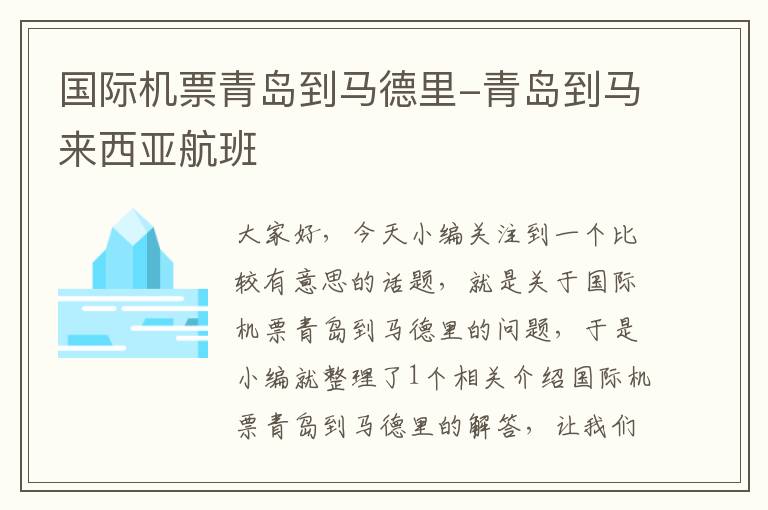 国际机票青岛到马德里-青岛到马来西亚航班

大家好，今天小编关注到一个比较有意思的话题，就是关于国际机票青岛到马德里的问题，于是小编就整理了1个相关介绍国际机票青岛到马德里的解答，让我们